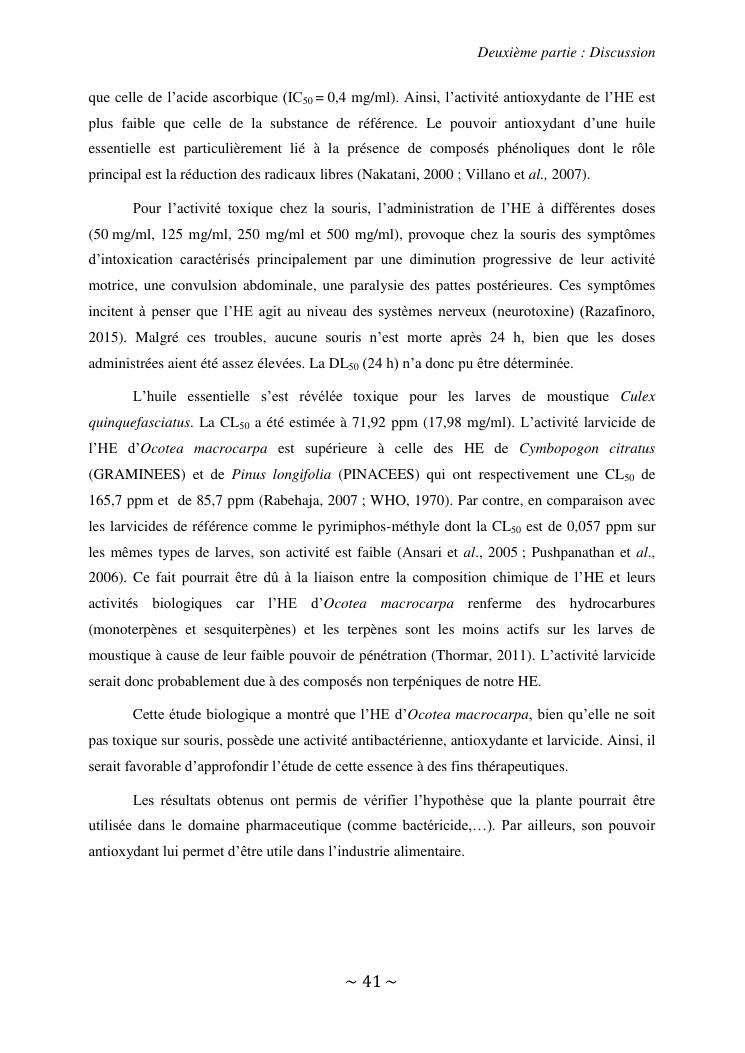 Deuxième partie : Discussion

que celle de l'acide ascorbique ($IC_{50}$ = 0,4 mg/ml). Ainsi, l'activité antioxydante de l'HE est plus faible que celle de la substance de référence. Le pouvoir antioxydant d'une huile essentielle est particulièrement lié à la présence de composés phénoliques dont le rôle principal est la réduction des radicaux libres (Nakatani, 2000 ; Villano et al., 2007).

Pour l'activité toxique chez la souris, l'administration de l'HE à différentes doses (50 mg/ml, 125 mg/ml, 250 mg/ml et 500 mg/ml), provoque chez la souris des symptômes d'intoxication caractérisés principalement par une diminution progressive de leur activité motrice, une convulsion abdominale, une paralysie des pattes postérieures. Ces symptômes incitent à penser que l'HE agit au niveau des systèmes nerveux (neurotoxine) (Razafinoro, 2015). Malgré ces troubles, aucune souris n'est morte après 24 h, bien que les doses administrées aient été assez élevées. La $DL_{50}$ (24 h) n'a donc pu être déterminée.

L'huile essentielle s'est révélée toxique pour les larves de moustique Culex quinquefasciatus. La $CL_{50}$ a été estimée à 71,92 ppm (17,98 mg/ml). L'activité larvicide de l'HE d'Ocotea macrocarpa est supérieure à celle des HE de Cymbopogon citratus (GRAMINEES) et de Pinus longifolia (PINACEES) qui ont respectivement une $CL_{50}$ de 165,7 ppm et de 85,7 ppm (Rabehaja, 2007 ; WHO, 1970). Par contre, en comparaison avec les larvicides de référence comme le pyrimiphos-méthyle dont la $CL_{50}$ est de 0,057 ppm sur les mêmes types de larves, son activité est faible (Ansari et al., 2005 ; Pushpanathan et al., 2006). Ce fait pourrait être dû à la liaison entre la composition chimique de l'HE et leurs activités biologiques car l'HE d'Ocotea macrocarpa renferme des hydrocarbures (monoterpènes et sesquiterpènes) et les terpènes sont les moins actifs sur les larves de moustique à cause de leur faible pouvoir de pénétration (Thormar, 2011). L'activité larvicide serait donc probablement due à des composés non terpéniques de notre HE.

Cette étude biologique a montré que l'HE d'Ocotea macrocarpa, bien qu'elle ne soit pas toxique sur souris, possède une activité antibactérienne, antioxydante et larvicide. Ainsi, il serait favorable d'approfondir l'étude de cette essence à des fins thérapeutiques.

Les résultats obtenus ont permis de vérifier l'hypothèse que la plante pourrait être utilisée dans le domaine pharmaceutique (comme bactéricide,…). Par ailleurs, son pouvoir antioxydant lui permet d'être utile dans l'industrie alimentaire.

~ 41 ~